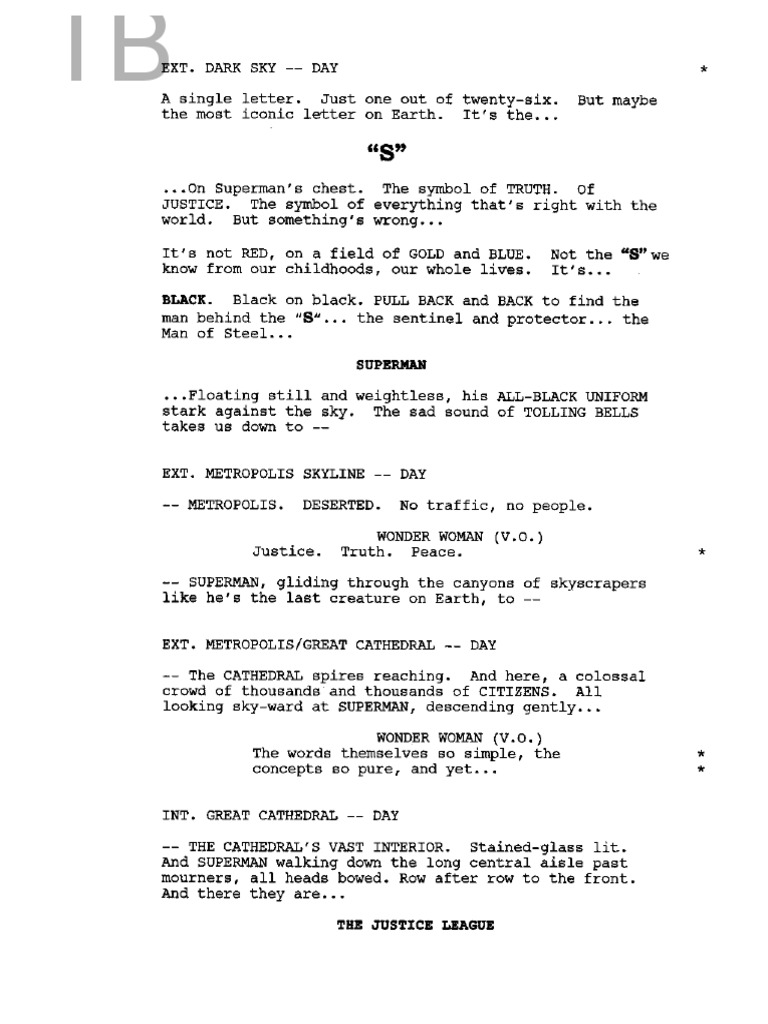 IB

EXT. DARK SKY -- DAY *

A single letter. Just one out of twenty-six. But maybe the most iconic letter on Earth. It's the...

"S"

...On Superman's chest. The symbol of TRUTH. Of JUSTICE. The symbol of everything that's right with the world. But something's wrong...

It's not RED, on a field of GOLD and BLUE. Not the "S" we know from our childhoods, our whole lives. It's...

BLACK. Black on black. PULL BACK and BACK to find the man behind the "S"... the sentinel and protector... the Man of Steel...

SUPERMAN

...Floating still and weightless, his ALL-BLACK UNIFORM stark against the sky. The sad sound of TOLLING BELLS takes us down to --

EXT. METROPOLIS SKYLINE -- DAY

-- METROPOLIS. DESERTED. No traffic, no people.

WONDER WOMAN (V.O.)
Justice. Truth. Peace. *

-- SUPERMAN, gliding through the canyons of skyscrapers like he's the last creature on Earth, to --

EXT. METROPOLIS/GREAT CATHEDRAL -- DAY

-- The CATHEDRAL spires reaching. And here, a colossal crowd of thousands and thousands of CITIZENS. All looking sky-ward at SUPERMAN, descending gently...

WONDER WOMAN (V.O.)
The words themselves so simple, the *
concepts so pure, and yet... *

INT. GREAT CATHEDRAL -- DAY

-- THE CATHEDRAL'S VAST INTERIOR. Stained-glass lit. And SUPERMAN walking down the long central aisle past mourners, all heads bowed. Row after row to the front. And there they are...

THE JUSTICE LEAGUE